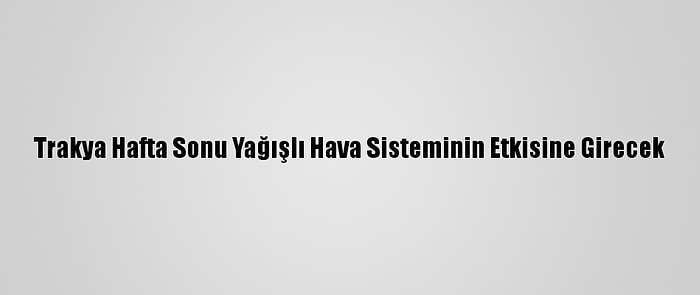 Trakya Hafta Sonu Yağışlı Hava Sisteminin Etkisine Girecek